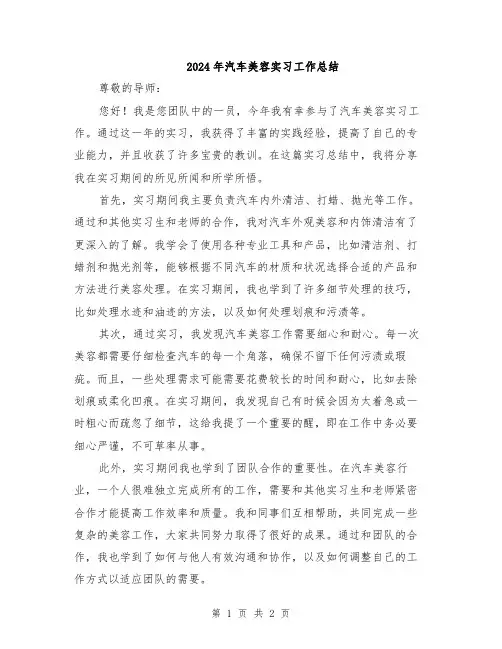 2024年汽车美容实习工作总结

尊敬的导师：

您好！我是您团队中的一员，今年我有幸参与了汽车美容实习工作。通过这一年的实习，我获得了丰富的实践经验，提高了自己的专业能力，并且收获了许多宝贵的教训。在这篇实习总结中，我将分享我在实习期间的所见所闻和所学所悟。

首先，实习期间我主要负责汽车内外清洁、打蜡、抛光等工作。通过和其他实习生和老师的合作，我对汽车外观美容和内饰清洁有了更深入的了解。我学会了使用各种专业工具和产品，比如清洁剂、打蜡剂和抛光剂等，能够根据不同汽车的材质和状况选择合适的产品和方法进行美容处理。在实习期间，我也学到了许多细节处理的技巧，比如处理水渍和油渍的方法，以及如何处理划痕和污渍等。

其次，通过实习，我发现汽车美容工作需要细心和耐心。每一次美容都需要仔细检查汽车的每一个角落，确保不留下任何污渍或瑕疵。而且，一些处理需求可能需要花费较长的时间和耐心，比如去除划痕或柔化凹痕。在实习期间，我发现自己有时候会因为太着急或一时粗心而疏忽了细节，这给我提了一个重要的醒，即在工作中务必要细心严谨，不可草率从事。

此外，实习期间我也学到了团队合作的重要性。在汽车美容行业，一个人很难独立完成所有的工作，需要和其他实习生和老师紧密合作才能提高工作效率和质量。我和同事们互相帮助，共同完成一些复杂的美容工作，大家共同努力取得了很好的成果。通过和团队的合作，我也学到了如何与他人有效沟通和协作，以及如何调整自己的工作方式以适应团队的需要。

第 1 页 共 2 页